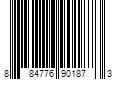 8 84776 90187 3